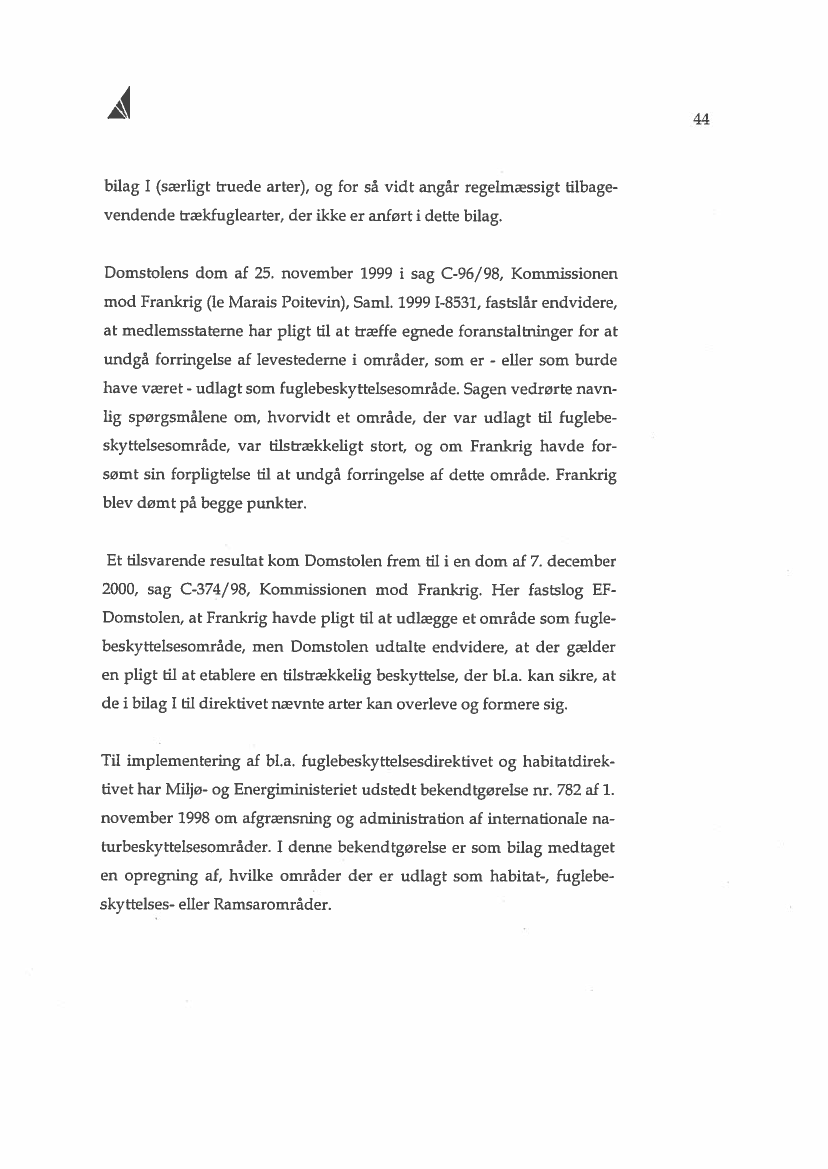 44

bilag I (særligt truede arter), og for så vidt angår regelmæssigt tilbagevendende trækfuglearter, der ikke er anført i dette bilag.

Domstolens dom af 25. november 1999 i sag C-96/98, Kommissionen mod Frankrig (le Marais Poitevin), Saml. 1999 I-8531, fastslår endvidere, at medlemsstaterne har pligt til at træffe egnede foranstaltninger for at undgå forringelse af levestederne i områder, som er - eller som burde have været - udlagt som fuglebeskyttelsesområde. Sagen vedrørte navnlig spørgsmålene om, hvorvidt et område, der var udlagt til fuglebeskyttelsesområde, var tilstrækkeligt stort, og om Frankrig havde forsømt sin forpligtelse til at undgå forringelse af dette område. Frankrig blev dømt på begge punkter.

Et tilsvarende resultat kom Domstolen frem til i en dom af 7. december 2000, sag C-374/98, Kommissionen mod Frankrig. Her fastslog EF-Domstolen, at Frankrig havde pligt til at udlægge et område som fuglebeskyttelsesområde, men Domstolen udtalte endvidere, at der gælder en pligt til at etablere en tilstrækkelig beskyttelse, der bl.a. kan sikre, at de i bilag I til direktivet nævnte arter kan overleve og formere sig.

Til implementering af bl.a. fuglebeskyttelsesdirektivet og habitatdirektivet har Miljø- og Energiministeriet udstedt bekendtgørelse nr. 782 af 1. november 1998 om afgrænsning og administration af internationale naturbeskyttelsesområder. I denne bekendtgørelse er som bilag medtaget en opregning af, hvilke områder der er udlagt som habitat-, fuglebeskyttelses- eller Ramsarområder.